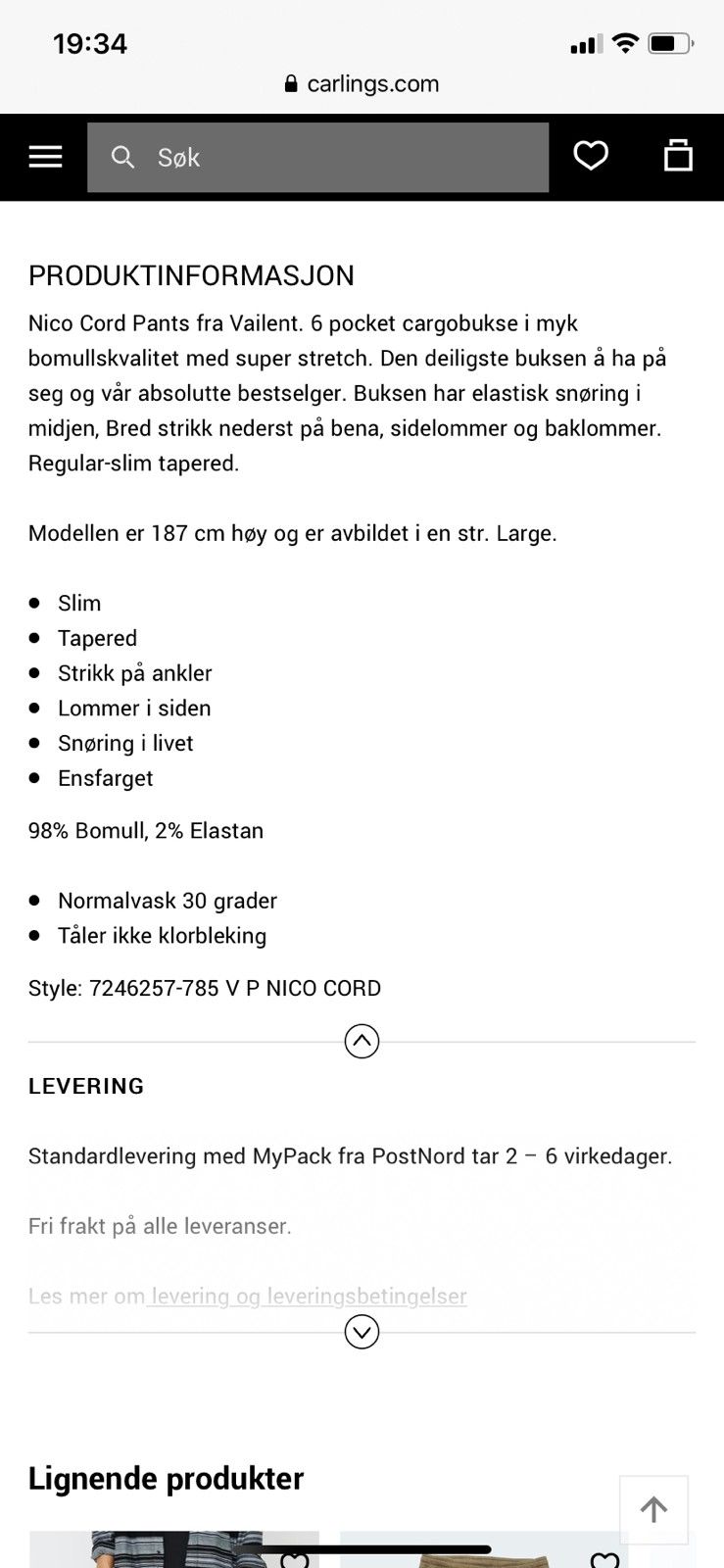 19:34

carlings.com

Søk

PRODUKTINFORMASJON

Nico Cord Pants fra Vailent. 6 pocket cargobukse i myk bomullskvalitet med super stretch. Den deiligste buksen å ha på seg og vår absolutte bestselger. Buksen har elastisk snøring i midjen, Bred strikk nederst på bena, sidelommer og baklommer. Regular-slim tapered.

Modellen er 187 cm høy og er avbildet i en str. Large.

- Slim
- Tapered
- Strikk på ankler
- Lommer i siden
- Snøring i livet
- Ensfarget

98% Bomull, 2% Elastan

- Normalvask 30 grader
- Tåler ikke klorbleking

Style: 7246257-785 V P NICO CORD

LEVERING

Standardlevering med MyPack fra PostNord tar 2 – 6 virkedager.

Fri frakt på alle leveranser.

Les mer om levering og leveringsbetingelser

Lignende produkter